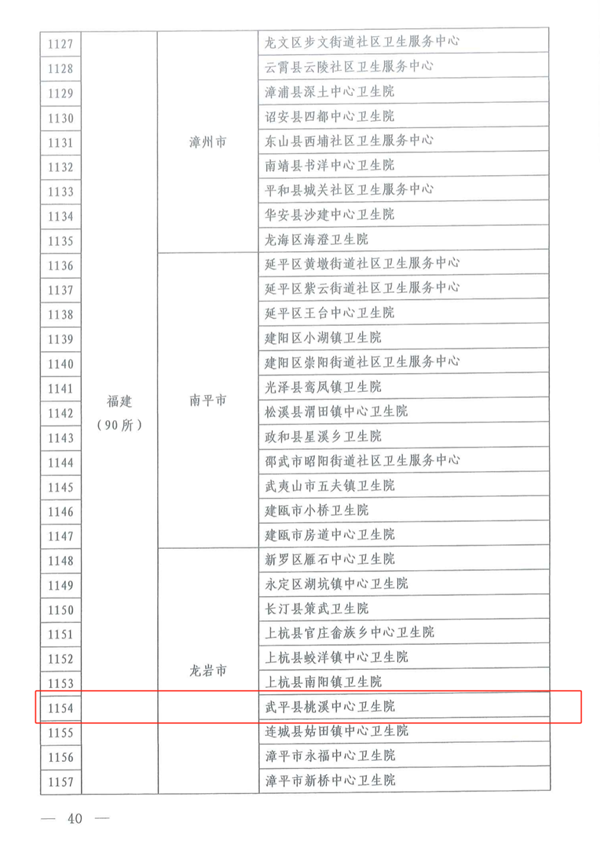 | | | | |
|---|---|---|---|
| 1127 | 福建（90所） | 漳州市 | 龙文区步文街道社区卫生服务中心 |
| 1128 | | | 云霄县云陵社区卫生服务中心 |
| 1129 | | | 漳浦县深土中心卫生院 |
| 1130 | | | 诏安县四都中心卫生院 |
| 1131 | | | 东山县西埔社区卫生服务中心 |
| 1132 | | | 南靖县书洋中心卫生院 |
| 1133 | | | 平和县城关社区卫生服务中心 |
| 1134 | | | 华安县沙建中心卫生院 |
| 1135 | | | 龙海区海澄卫生院 |
| 1136 | | 南平市 | 延平区黄墩街道社区卫生服务中心 |
| 1137 | | | 延平区紫云街道社区卫生服务中心 |
| 1138 | | | 延平区王台中心卫生院 |
| 1139 | | | 建阳区小湖镇卫生院 |
| 1140 | | | 建阳区崇阳街道社区卫生服务中心 |
| 1141 | | | 光泽县鸾凤镇卫生院 |
| 1142 | | | 松溪县渭田镇中心卫生院 |
| 1143 | | | 政和县星溪乡卫生院 |
| 1144 | | | 邵武市昭阳街道社区卫生服务中心 |
| 1145 | | | 武夷山市五夫镇卫生院 |
| 1146 | | | 建瓯市小桥卫生院 |
| 1147 | | | 建瓯市房道中心卫生院 |
| 1148 | | 龙岩市 | 新罗区雁石中心卫生院 |
| 1149 | | | 永定区湖坑镇中心卫生院 |
| 1150 | | | 长汀县策武卫生院 |
| 1151 | | | 上杭县官庄畲族乡中心卫生院 |
| 1152 | | | 上杭县蛟洋镇中心卫生院 |
| 1153 | | | 上杭县南阳镇卫生院 |
| 1154 | | | 武平县桃溪中心卫生院 |
| 1155 | | | 连城县姑田镇中心卫生院 |
| 1156 | | | 漳平市永福中心卫生院 |
| 1157 | | | 漳平市新桥中心卫生院 |

— 40 —